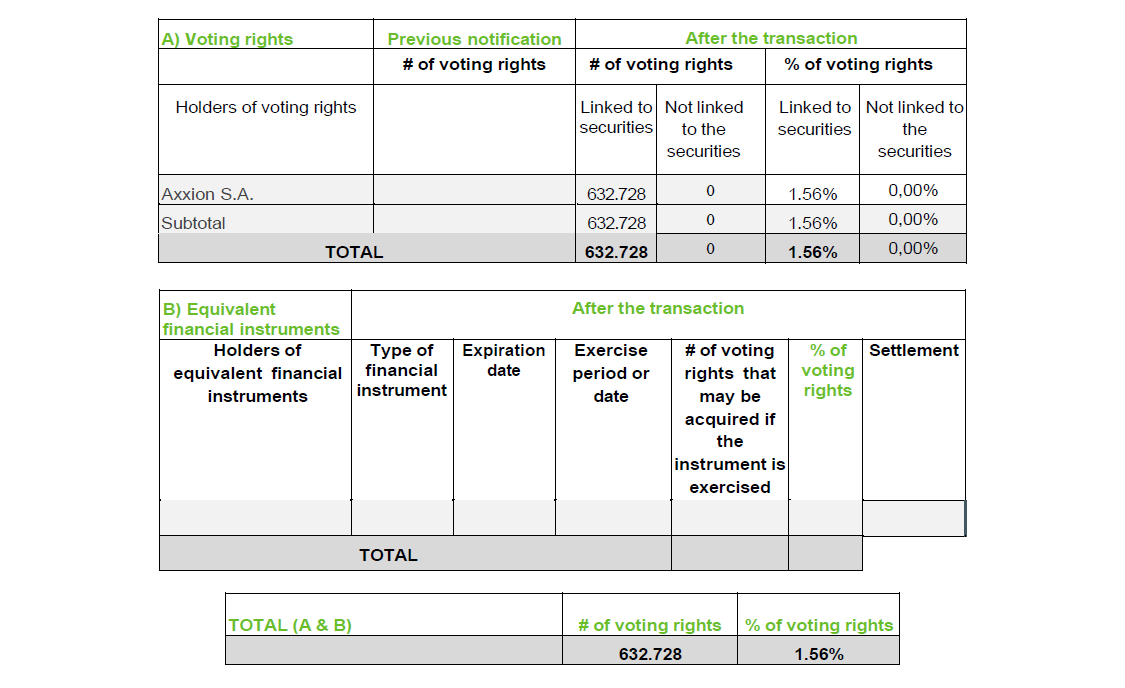 | A) Voting rights | Previous notification | After the transaction | | | |
|---|---|---|---|---|---|
| | # of voting rights | # of voting rights | | % of voting rights | |
| Holders of voting rights | | Linked to securities | Not linked to the securities | Linked to securities | Not linked to the securities |
| Axxion S.A. | | 632.728 | 0 | 1.56% | 0,00% |
| Subtotal | | 632.728 | 0 | 1.56% | 0,00% |
| TOTAL | | 632.728 | 0 | 1.56% | 0,00% |

| B) Equivalent financial instruments | After the transaction | | | | | |
|---|---|---|---|---|---|---|
| Holders of equivalent financial instruments | Type of financial instrument | Expiration date | Exercise period or date | # of voting rights that may be acquired if the instrument is exercised | % of voting rights | Settlement |
| | | | | | | |
| TOTAL | | | | | | |

| TOTAL (A & B) | # of voting rights | % of voting rights |
|---|---|---|
| | 632.728 | 1.56% |